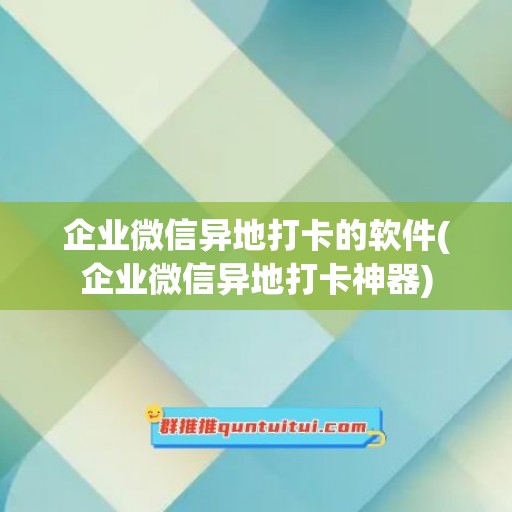 企业微信异地打卡的软件(企业微信异地打卡神器)

群推推quntuitui.com